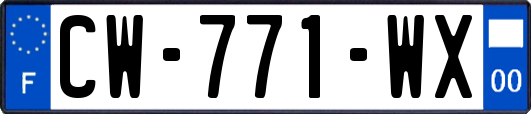 F
CW-771-WX
00